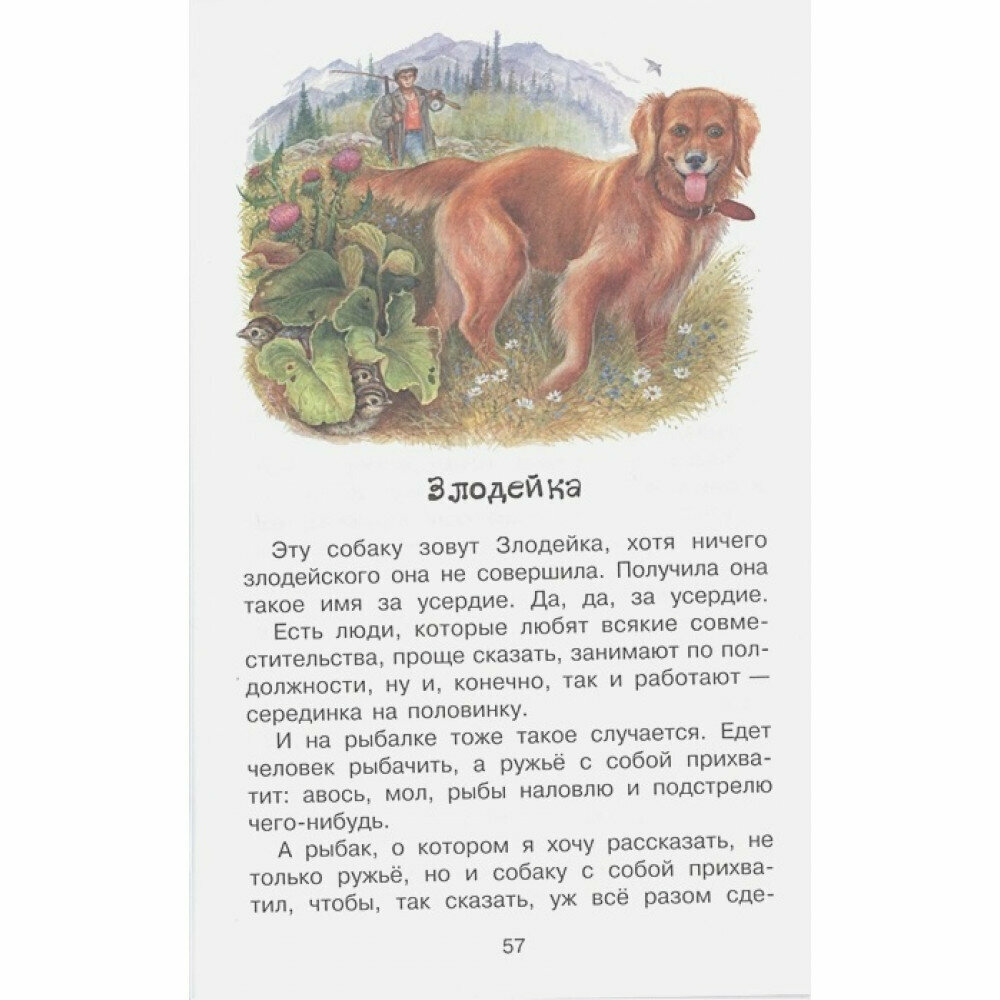 Злодейка

Эту собаку зовут Злодейка, хотя ничего злодейского она не совершила. Получила она такое имя за усердие. Да, да, за усердие.

Есть люди, которые любят всякие совместительства, проще сказать, занимают по полдолжности, ну и, конечно, так и работают — серединка на половинку.

И на рыбалке тоже такое случается. Едет человек рыбачить, а ружьё с собой прихватит: авось, мол, рыбы наловлю и подстрелю чего-нибудь.

А рыбак, о котором я хочу рассказать, не только ружьё, но и собаку с собой прихватил, чтобы, так сказать, уж всё разом сде-

57